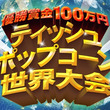 優勝賞金100万円
ティッシュ
ポップコーン
世界大会